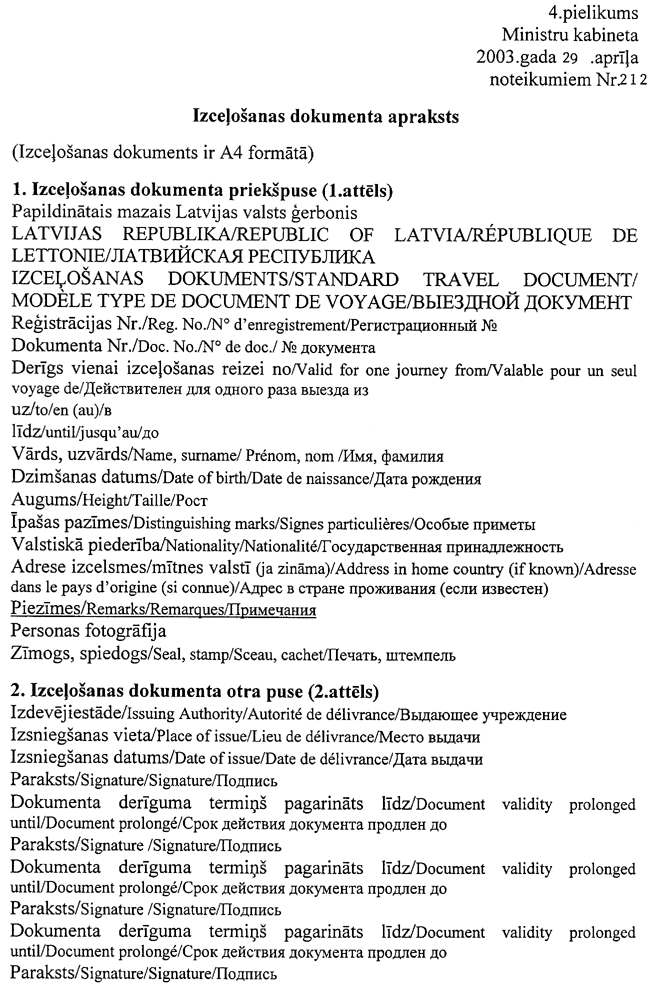 4.pielikums
Ministru kabineta
2003.gada 29 .aprīļa
noteikumiem Nr.212

Izceļošanas dokumenta apraksts

(Izceļošanas dokuments ir A4 formātā)

1. Izceļošanas dokumenta priekšpuse (1.attēls)
Papildinātais mazais Latvijas valsts ģerbonis
LATVIJAS REPUBLIKA/REPUBLIC OF LATVIA/RÉPUBLIQUE DE LETTONIE/ЛАТВИЙСКАЯ РЕСПУБЛИКА
IZCEĻOŠANAS DOKUMENTS/STANDARD TRAVEL DOCUMENT/ MODÈLE TYPE DE DOCUMENT DE VOYAGE/ВЫЕЗДНОЙ ДОКУМЕНТ
Reģistrācijas Nr./Reg. No./N° d'enregistrement/Регистрационный №
Dokumenta Nr./Doc. No./N° de doc./ № документа
Derīgs vienai izceļošanas reizei no/Valid for one journey from/Valable pour un seul voyage de/Действителен для одного раза выезда из
uz/to/en (au)/в
līdz/until/jusqu'au/до
Vārds, uzvārds/Name, surname/ Prénom, nom /Имя, фамилия
Dzimšanas datums/Date of birth/Date de naissance/Дата рождения
Augums/Height/Taille/Рост
Īpašas pazīmes/Distinguishing marks/Signes particulières/Особые приметы
Valstiskā piederība/Nationality/Nationalité/Государственная принадлежность
Adrese izcelsmes/mītnes valstī (ja zināma)/Address in home country (if known)/Adresse dans le pays d'origine (si connue)/Адрес в стране проживания (если известен)
Piezīmes/Remarks/Remarques/Примечания
Personas fotogrāfija
Zīmogs, spiedogs/Seal, stamp/Sceau, cachet/Печать, штемпель

2. Izceļošanas dokumenta otra puse (2.attēls)
Izdevējiestāde/Issuing Authority/Autorité de délivrance/Выдающее учреждение
Izsniegšanas vieta/Place of issue/Lieu de délivrance/Место выдачи
Izsniegšanas datums/Date of issue/Date de délivrance/Дата выдачи
Paraksts/Signature/Signature/Подпись
Dokumenta derīguma termiņš pagarināts līdz/Document validity prolonged until/Document prolongé/Срок действия документа продлен до
Paraksts/Signature /Signature/Подпись
Dokumenta derīguma termiņš pagarināts līdz/Document validity prolonged until/Document prolongé/Срок действия документа продлен до
Paraksts/Signature /Signature/Подпись
Dokumenta derīguma termiņš pagarināts līdz/Document validity prolonged until/Document prolongé/Срок действия документа продлен до
Paraksts/Signature/Signature/Подпись